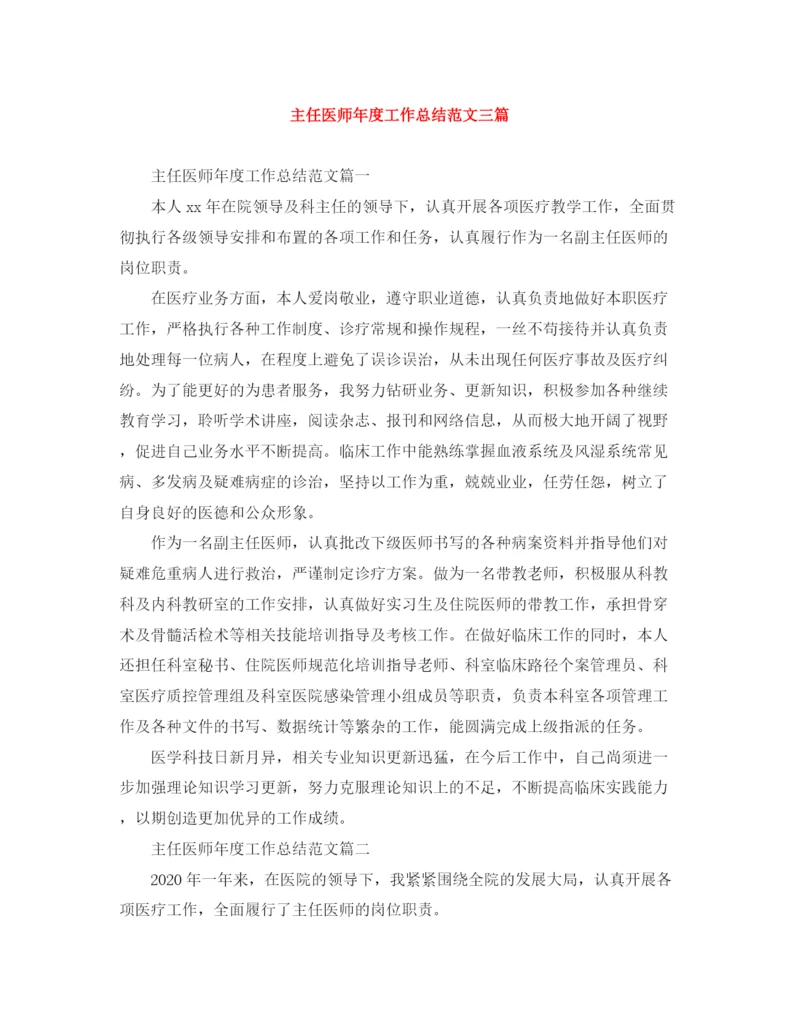 主任医师年度工作总结范文三篇

主任医师年度工作总结范文篇一

本人xx年在院领导及科主任的领导下，认真开展各项医疗教学工作，全面贯彻执行各级领导安排和布置的各项工作和任务，认真履行作为一名副主任医师的岗位职责。

在医疗业务方面，本人爱岗敬业，遵守职业道德，认真负责地做好本职医疗工作，严格执行各种工作制度、诊疗常规和操作规程，一丝不苟接待并认真负责地处理每一位病人，在程度上避免了误诊误治，从未出现任何医疗事故及医疗纠纷。为了能更好的为患者服务，我努力钻研业务、更新知识，积极参加各种继续教育学习，聆听学术讲座，阅读杂志、报刊和网络信息，从而极大地开阔了视野，促进自己业务水平不断提高。临床工作中能熟练掌握血液系统及风湿系统常见病、多发病及疑难病症的诊治，坚持以工作为重，兢兢业业，任劳任怨，树立了自身良好的医德和公众形象。

作为一名副主任医师，认真批改下级医师书写的各种病案资料并指导他们对疑难危重病人进行救治，严谨制定诊疗方案。做为一名带教老师，积极服从科教科及内科教研室的工作安排，认真做好实习生及住院医师的带教工作，承担骨穿术及骨髓活检术等相关技能培训指导及考核工作。在做好临床工作的同时，本人还担任科室秘书、住院医师规范化培训指导老师、科室临床路径个案管理员、科室医疗质控管理组及科室医院感染管理小组成员等职责，负责本科室各项管理工作及各种文件的书写、数据统计等繁杂的工作，能圆满完成上级指派的任务。

医学科技日新月异，相关专业知识更新迅猛，在今后工作中，自己尚须进一步加强理论知识学习更新，努力克服理论知识上的不足，不断提高临床实践能力，以期创造更加优异的工作成绩。

主任医师年度工作总结范文篇二

2020年一年来，在医院的领导下，我紧紧围绕全院的发展大局，认真开展各项医疗工作，全面履行了主任医师的岗位职责。